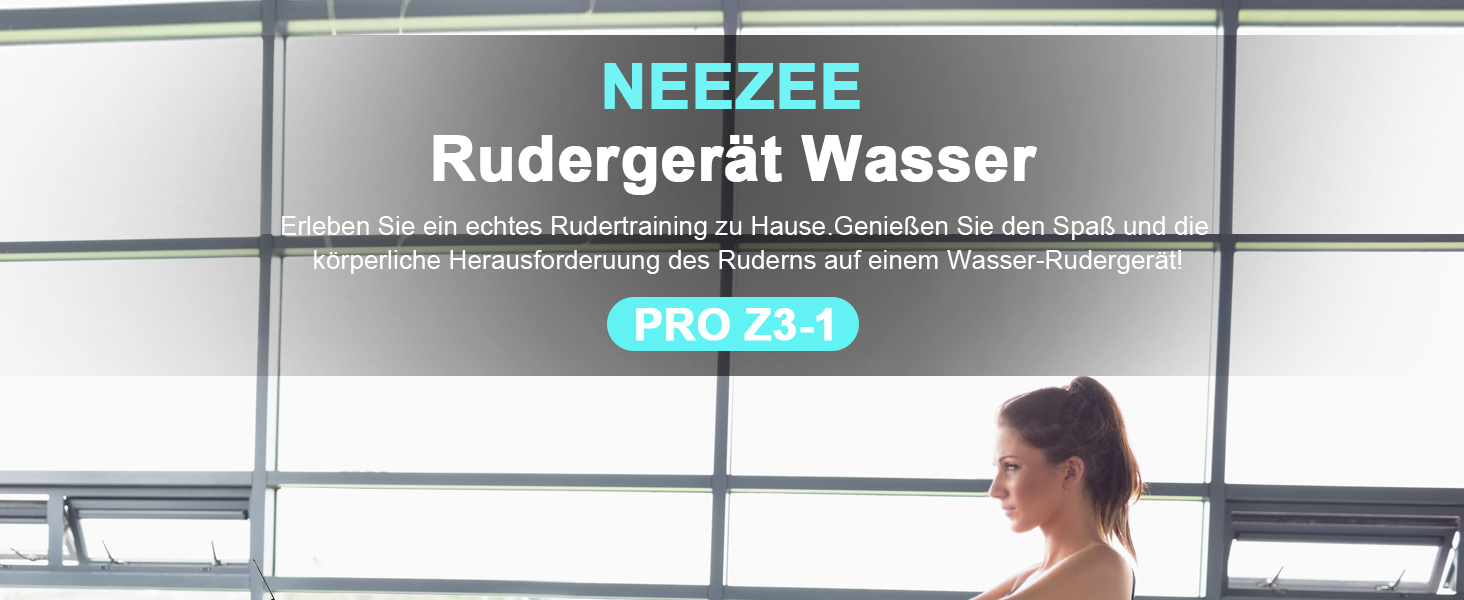 NEEZEE
Rudergerät Wasser

Erleben Sie ein echtes Rudertraining zu Hause.Genießen Sie den Spaß und die körperliche Herausforderuung des Ruderns auf einem Wasser-Rudergerät!

PRO Z3-1